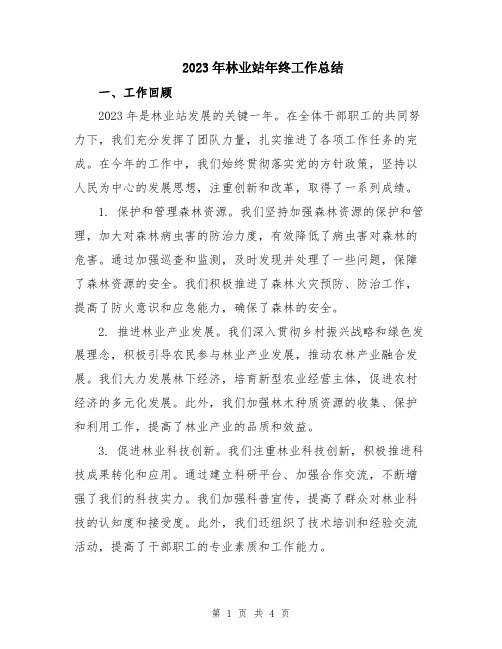 2023年林业站年终工作总结

一、工作回顾

2023年是林业站发展的关键一年。在全体干部职工的共同努力下，我们充分发挥了团队力量，扎实推进了各项工作任务的完成。在今年的工作中，我们始终贯彻落实党的方针政策，坚持以人民为中心的发展思想，注重创新和改革，取得了一系列成绩。

1. 保护和管理森林资源。我们坚持加强森林资源的保护和管理，加大对森林病虫害的防治力度，有效降低了病虫害对森林的危害。通过加强巡查和监测，及时发现并处理了一些问题，保障了森林资源的安全。我们积极推进了森林火灾预防、防治工作，提高了防火意识和应急能力，确保了森林的安全。

2. 推进林业产业发展。我们深入贯彻乡村振兴战略和绿色发展理念，积极引导农民参与林业产业发展，推动农林产业融合发展。我们大力发展林下经济，培育新型农业经营主体，促进农村经济的多元化发展。此外，我们加强林木种质资源的收集、保护和利用工作，提高了林业产业的品质和效益。

3. 促进林业科技创新。我们注重林业科技创新，积极推进科技成果转化和应用。通过建立科研平台、加强合作交流，不断增强了我们的科技实力。我们加强科普宣传，提高了群众对林业科技的认知度和接受度。此外，我们还组织了技术培训和经验交流活动，提高了干部职工的专业素质和工作能力。

第 1 页 共 4 页